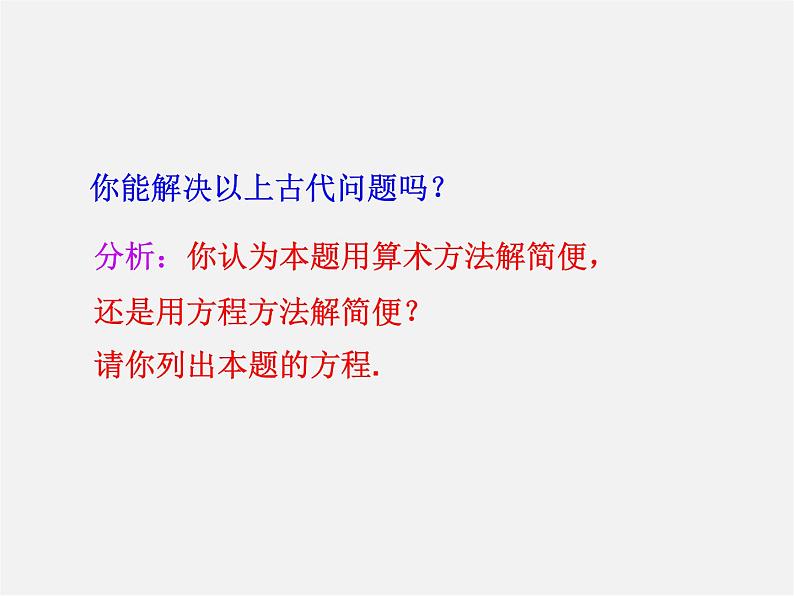 你能解决以上古代问题吗？

分析：你认为本题用算术方法解简便，还是用方程方法解简便？
请你列出本题的方程.